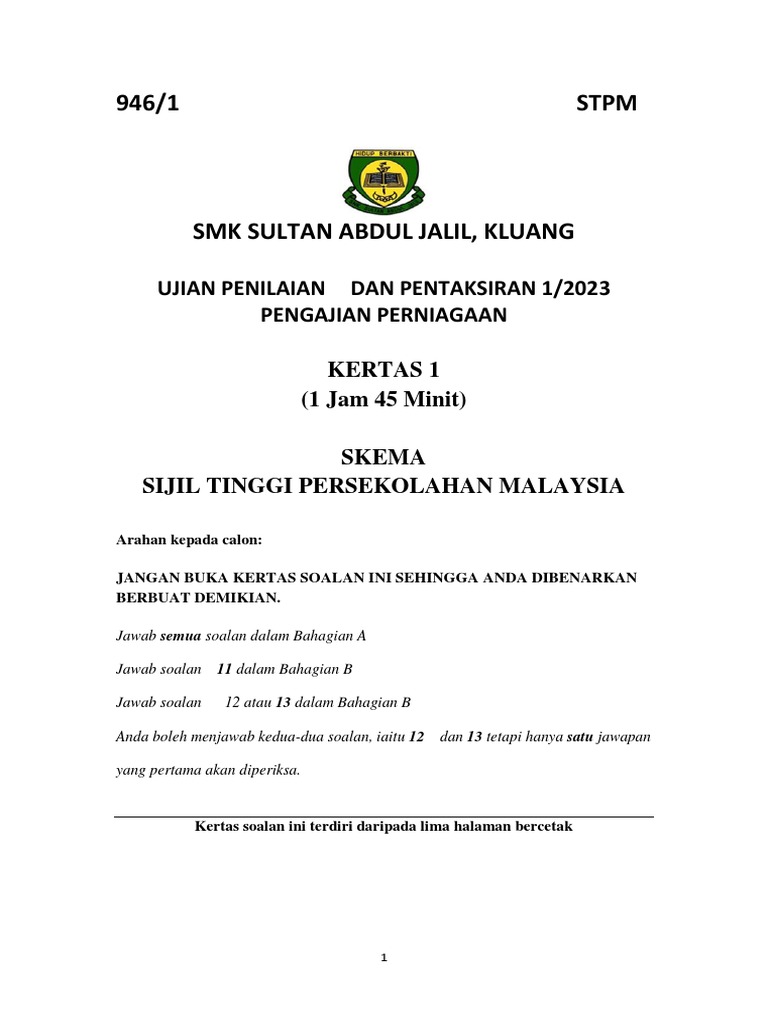 946/1 STPM

HIDUP BERBAKTI

SMK SULTAN ABDUL JALIL, KLUANG

UJIAN PENILAIAN DAN PENTAKSIRAN 1/2023
PENGAJIAN PERNIAGAAN

KERTAS 1
(1 Jam 45 Minit)

SKEMA
SIJIL TINGGI PERSEKOLAHAN MALAYSIA

Arahan kepada calon:

JANGAN BUKA KERTAS SOALAN INI SEHINGGA ANDA DIBENARKAN BERBUAT DEMIKIAN.

Jawab semua soalan dalam Bahagian A

Jawab soalan 11 dalam Bahagian B

Jawab soalan 12 atau 13 dalam Bahagian B

Anda boleh menjawab kedua-dua soalan, iaitu 12 dan 13 tetapi hanya satu jawapan yang pertama akan diperiksa.

Kertas soalan ini terdiri daripada lima halaman bercetak

1